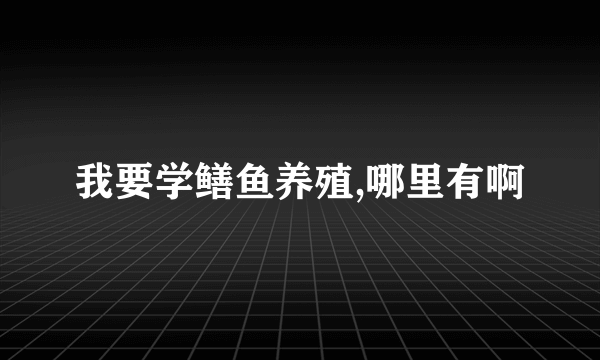 我要学鳝鱼养殖,哪里有啊